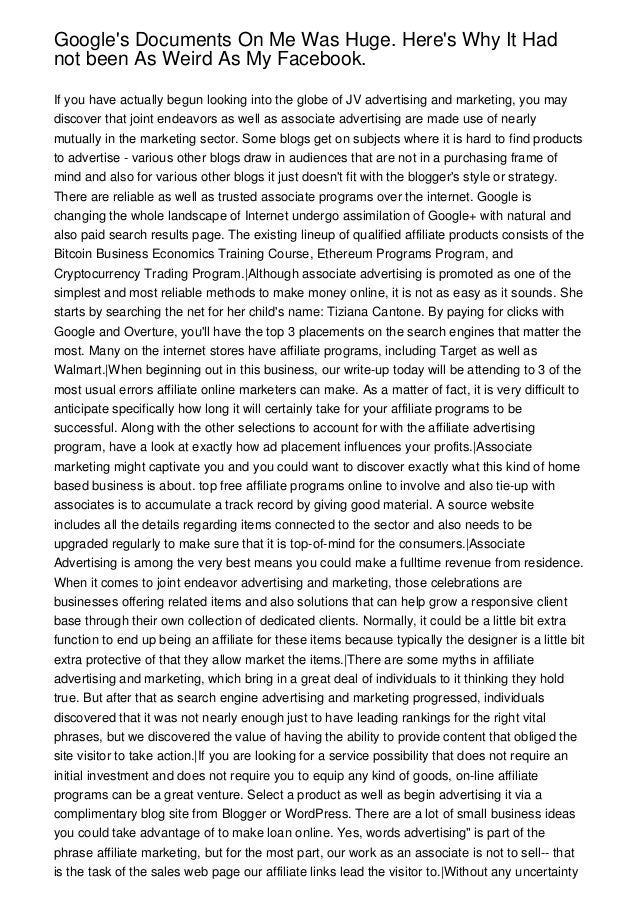 Google's Documents On Me Was Huge. Here's Why It Had not been As Weird As My Facebook.

If you have actually begun looking into the globe of JV advertising and marketing, you may discover that joint endeavors as well as associate advertising are made use of nearly mutually in the marketing sector. Some blogs get on subjects where it is hard to find products to advertise - various other blogs draw in audiences that are not in a purchasing frame of mind and also for various other blogs it just doesn't fit with the blogger's style or strategy. There are reliable as well as trusted associate programs over the internet. Google is changing the whole landscape of Internet undergo assimilation of Google+ with natural and also paid search results page. The existing lineup of qualified affiliate products consists of the Bitcoin Business Economics Training Course, Ethereum Programs Program, and Cryptocurrency Trading Program.|Although associate advertising is promoted as one of the simplest and most reliable methods to make money online, it is not as easy as it sounds. She starts by searching the net for her child's name: Tiziana Cantone. By paying for clicks with Google and Overture, you'll have the top 3 placements on the search engines that matter the most. Many on the internet stores have affiliate programs, including Target as well as Walmart.|When beginning out in this business, our write-up today will be attending to 3 of the most usual errors affiliate online marketers can make. As a matter of fact, it is very difficult to anticipate specifically how long it will certainly take for your affiliate programs to be successful. Along with the other selections to account for with the affiliate advertising program, have a look at exactly how ad placement influences your profits.|Associate marketing might captivate you and you could want to discover exactly what this kind of home based business is about. top free affiliate programs online to involve and also tie-up with associates is to accumulate a track record by giving good material. A source website includes all the details regarding items connected to the sector and also needs to be upgraded regularly to make sure that it is top-of-mind for the consumers.|Associate Advertising is among the very best means you could make a fulltime revenue from residence. When it comes to joint endeavor advertising and marketing, those celebrations are businesses offering related items and also solutions that can help grow a responsive client base through their own collection of dedicated clients. Normally, it could be a little bit extra function to end up being an affiliate for these items because typically the designer is a little bit extra protective of that they allow market the items.|There are some myths in affiliate advertising and marketing, which bring in a great deal of individuals to it thinking they hold true. But after that as search engine advertising and marketing progressed, individuals discovered that it was not nearly enough just to have leading rankings for the right vital phrases, but we discovered the value of having the ability to provide content that obliged the site visitor to take action.|If you are looking for a service possibility that does not require an initial investment and does not require you to equip any kind of goods, on-line affiliate programs can be a great venture. Select a product as well as begin advertising it via a complimentary blog site from Blogger or WordPress. There are a lot of small business ideas you could take advantage of to make loan online. Yes, words advertising" is part of the phrase affiliate marketing, but for the most part, our work as an associate is not to sell-- that is the task of the sales web page our affiliate links lead the visitor to.|Without any uncertainty